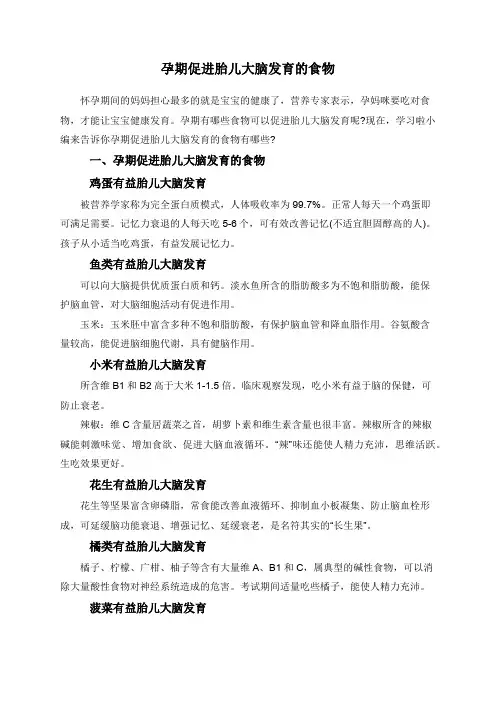 孕期促进胎儿大脑发育的食物

怀孕期间的妈妈担心最多的就是宝宝的健康了，营养专家表示，孕妈咪要吃对食物，才能让宝宝健康发育。孕期有哪些食物可以促进胎儿大脑发育呢?现在，学习啦小编来告诉你孕期促进胎儿大脑发育的食物有哪些?

一、孕期促进胎儿大脑发育的食物

鸡蛋有益胎儿大脑发育

被营养学家称为完全蛋白质模式，人体吸收率为99.7%。正常人每天一个鸡蛋即可满足需要。记忆力衰退的人每天吃5-6个，可有效改善记忆(不适宜胆固醇高的人)。孩子从小适当吃鸡蛋，有益发展记忆力。

鱼类有益胎儿大脑发育

可以向大脑提供优质蛋白质和钙。淡水鱼所含的脂肪酸多为不饱和脂肪酸，能保护脑血管，对大脑细胞活动有促进作用。

玉米：玉米胚中富含多种不饱和脂肪酸，有保护脑血管和降血脂作用。谷氨酸含量较高，能促进脑细胞代谢，具有健脑作用。

小米有益胎儿大脑发育

所含维B1和B2高于大米1-1.5倍。临床观察发现，吃小米有益于脑的保健，可防止衰老。

辣椒：维C含量居蔬菜之首，胡萝卜素和维生素含量也很丰富。辣椒所含的辣椒碱能刺激味觉、增加食欲、促进大脑血液循环。"辣"味还能使人精力充沛，思维活跃。生吃效果更好。

花生有益胎儿大脑发育

花生等坚果富含卵磷脂，常食能改善血液循环、抑制血小板凝集、防止脑血栓形成，可延缓脑功能衰退、增强记忆、延缓衰老，是名符其实的"长生果"。

橘类有益胎儿大脑发育

橘子、柠檬、广柑、柚子等含有大量维A、B1和C，属典型的碱性食物，可以消除大量酸性食物对神经系统造成的危害。考试期间适量吃些橘子，能使人精力充沛。

菠菜有益胎儿大脑发育